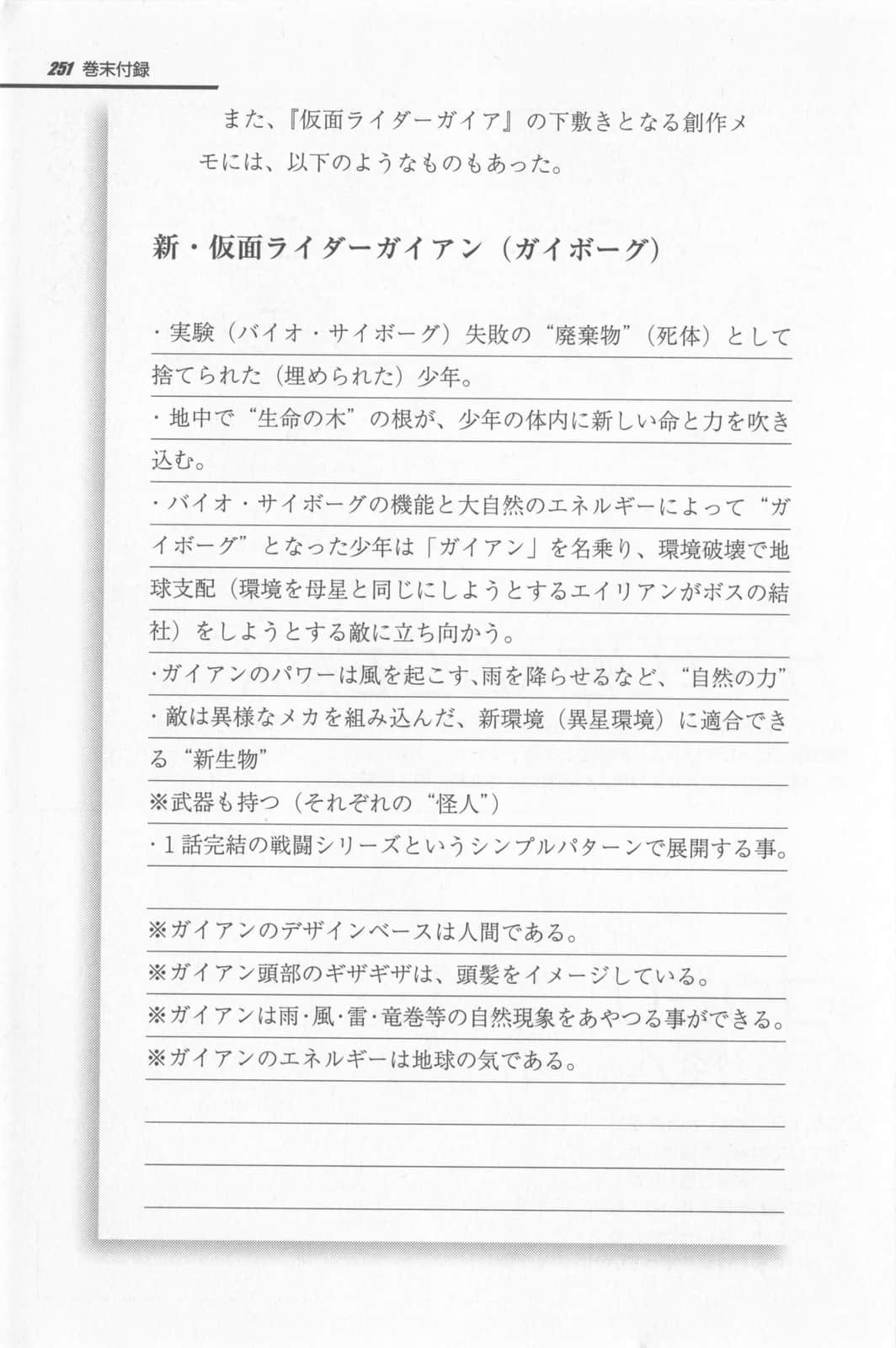 251 巻末付録

また、『仮面ライダーガイア』の下敷きとなる創作メモには、以下のようなものもあった。

新・仮面ライダーガイアン（ガイボーグ）

・実験（バイオ・サイボーグ）失敗の“廃棄物”（死体）として捨てられた（埋められた）少年。
・地中で“生命の木”の根が、少年の体内に新しい命と力を吹き込む。
・バイオ・サイボーグの機能と大自然のエネルギーによって“ガイボーグ”となった少年は「ガイアン」を名乗り、環境破壊で地球支配（環境を母星と同じにしようとするエイリアンがボスの結社）をしようとする敵に立ち向かう。
・ガイアンのパワーは風を起こす、雨を降らせるなど、“自然の力”
・敵は異様なメカを組み込んだ、新環境（異星環境）に適合できる“新生物”
※武器も持つ（それぞれの“怪人”）
・1話完結の戦闘シリーズというシンプルパターンで展開する事。

※ガイアンのデザインベースは人間である。
※ガイアン頭部のギザギザは、頭髪をイメージしている。
※ガイアンは雨・風・雷・竜巻等の自然現象をあやつる事ができる。
※ガイアンのエネルギーは地球の気である。